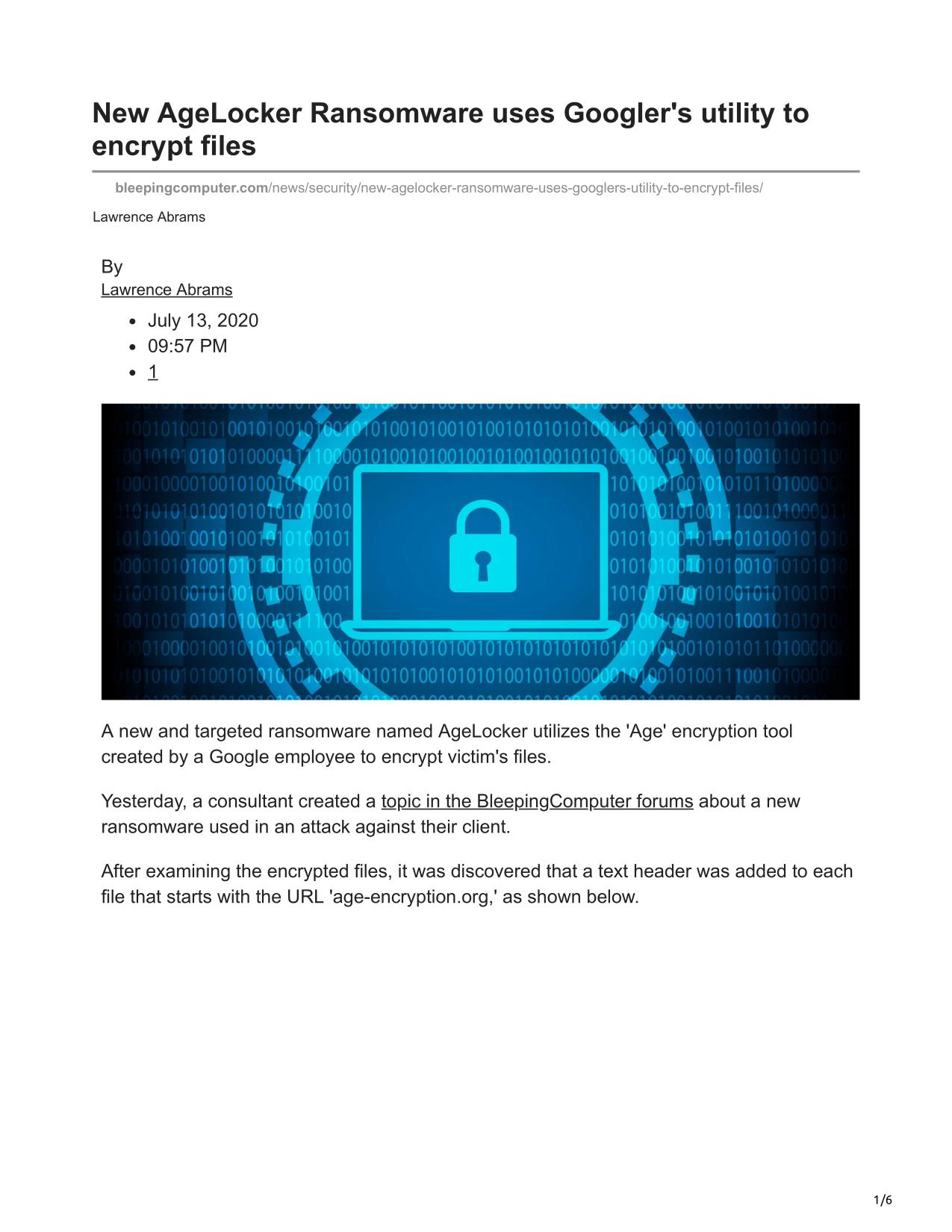 New AgeLocker Ransomware uses Googler's utility to encrypt files

bleepingcomputer.com/news/security/new-agelocker-ransomware-uses-googlers-utility-to-encrypt-files/

Lawrence Abrams

By
Lawrence Abrams

- July 13, 2020
- 09:57 PM
- 1

A new and targeted ransomware named AgeLocker utilizes the 'Age' encryption tool created by a Google employee to encrypt victim's files.

Yesterday, a consultant created a topic in the BleepingComputer forums about a new ransomware used in an attack against their client.

After examining the encrypted files, it was discovered that a text header was added to each file that starts with the URL 'age-encryption.org,' as shown below.

1/6